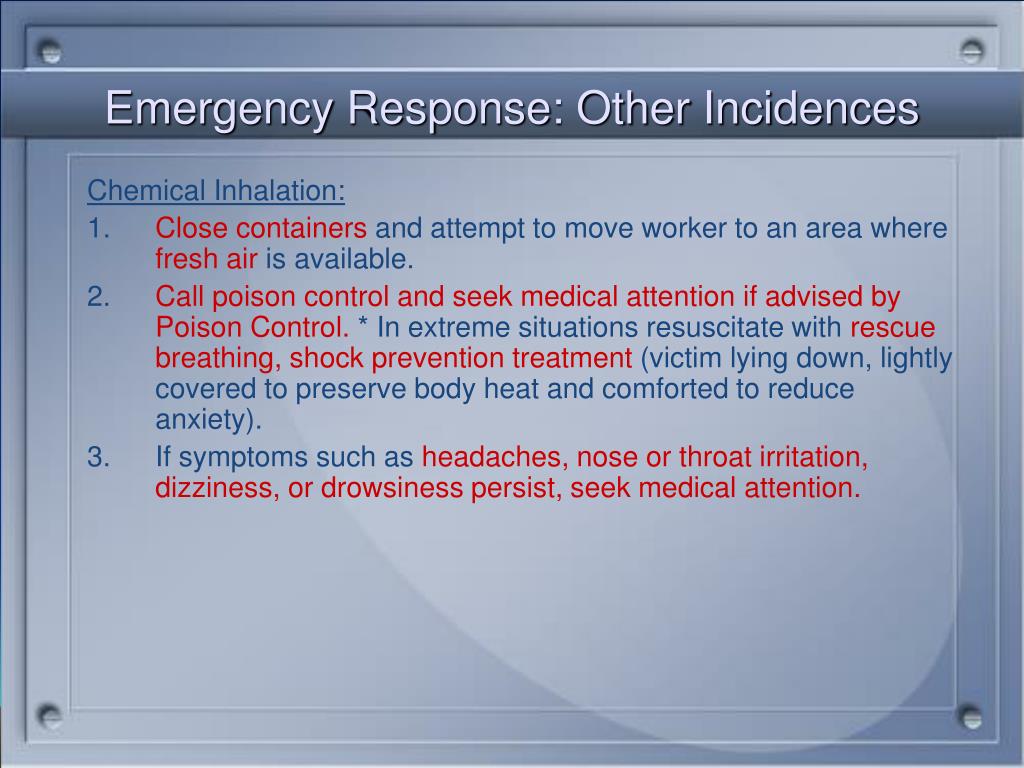 Emergency Response: Other Incidences

Chemical Inhalation:

1. Close containers and attempt to move worker to an area where fresh air is available.

2. Call poison control and seek medical attention if advised by Poison Control. * In extreme situations resuscitate with rescue breathing, shock prevention treatment (victim lying down, lightly covered to preserve body heat and comforted to reduce anxiety).

3. If symptoms such as headaches, nose or throat irritation, dizziness, or drowsiness persist, seek medical attention.